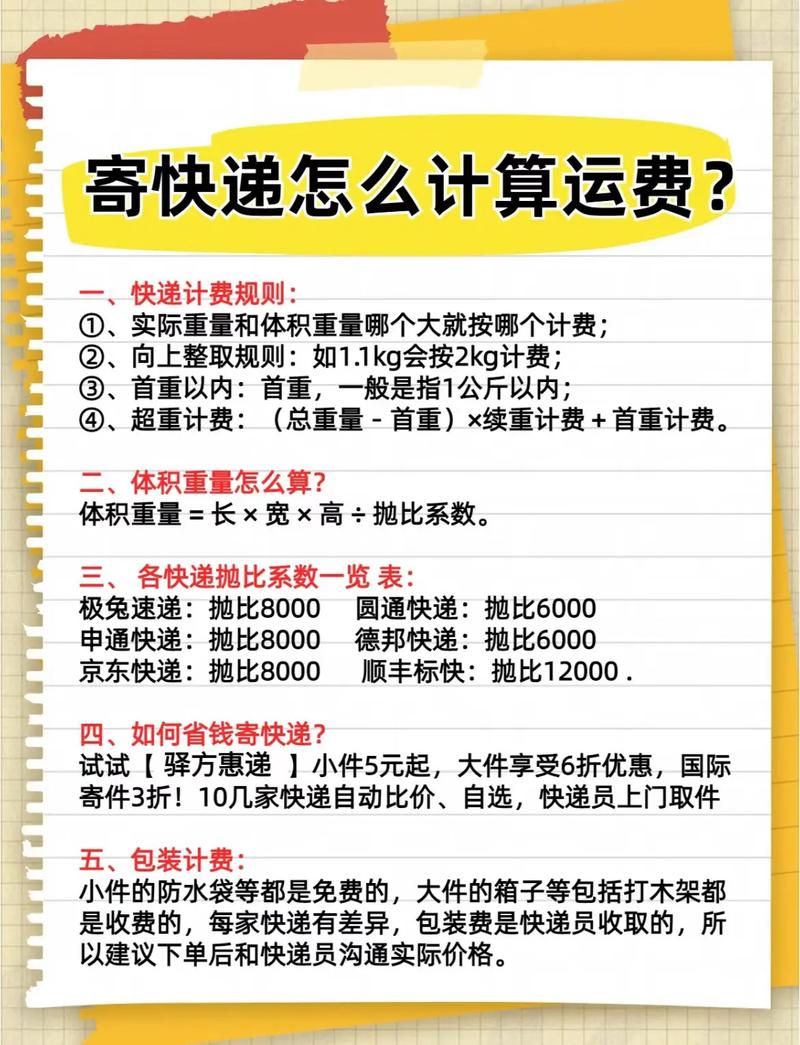 寄快递怎么计算运费？

一、快递计费规则：
①、实际重量和体积重量哪个大就按哪个计费；
②、向上整取规则：如1.1kg会按2kg计费；
③、首重以内：首重，一般是指1公斤以内；
④、超重计费：（总重量 - 首重）×续重计费 + 首重计费。

二、体积重量怎么算？
体积重量 = 长 × 宽 × 高 ÷ 抛比系数。

三、 各快递抛比系数一览 表：
极兔速递：抛比8000　圆通快递：抛比6000
申通快递：抛比8000　德邦快递：抛比6000
京东快递：抛比8000　顺丰标快：抛比12000 .

四、如何省钱寄快递？
试试【 驿方惠递 】小件5元起，大件享受6折优惠，国际寄件3折！10几家快递自动比价、自选，快递员上门取件

五、包装计费：
小件的防水袋等都是免费的，大件的箱子等包括打木架都是收费的，每家快递有差异，包装费是快递员收取的，所以建议下单后和快递员沟通实际价格。